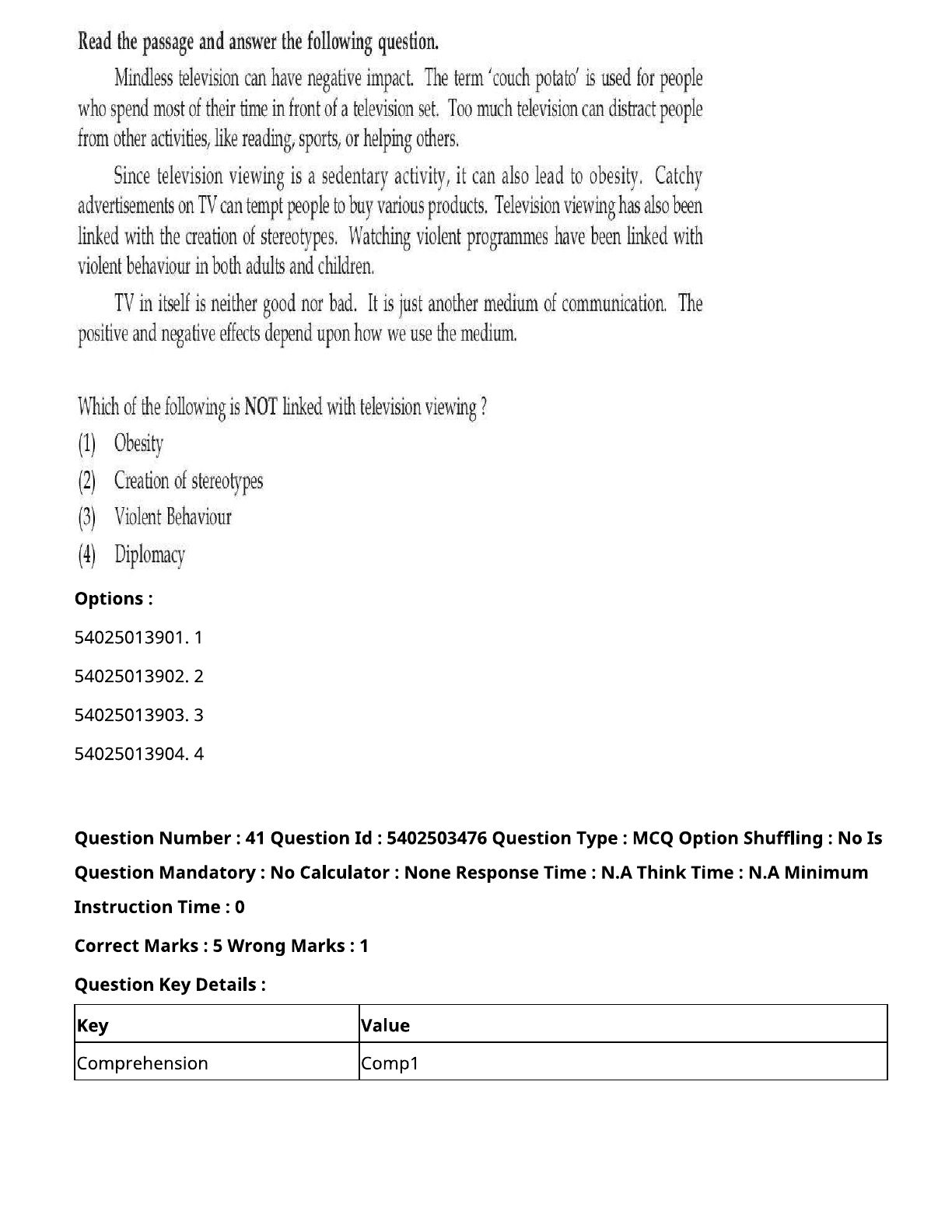 Read the passage and answer the following question.

Mindless television can have negative impact. The term 'couch potato' is used for people who spend most of their time in front of a television set. Too much television can distract people from other activities, like reading, sports, or helping others.

Since television viewing is a sedentary activity, it can also lead to obesity. Catchy advertisements on TV can tempt people to buy various products. Television viewing has also been linked with the creation of stereotypes. Watching violent programmes have been linked with violent behaviour in both adults and children.

TV in itself is neither good nor bad. It is just another medium of communication. The positive and negative effects depend upon how we use the medium.

Which of the following is NOT linked with television viewing ?
(1) Obesity
(2) Creation of stereotypes
(3) Violent Behaviour
(4) Diplomacy

Options :
54025013901. 1
54025013902. 2
54025013903. 3
54025013904. 4

Question Number : 41 Question Id : 5402503476 Question Type : MCQ Option Shuffling : No Is Question Mandatory : No Calculator : None Response Time : N.A Think Time : N.A Minimum Instruction Time : 0

Correct Marks : 5 Wrong Marks : 1

Question Key Details :

| Key | Value |
|---|---|
| Comprehension | Comp1 |